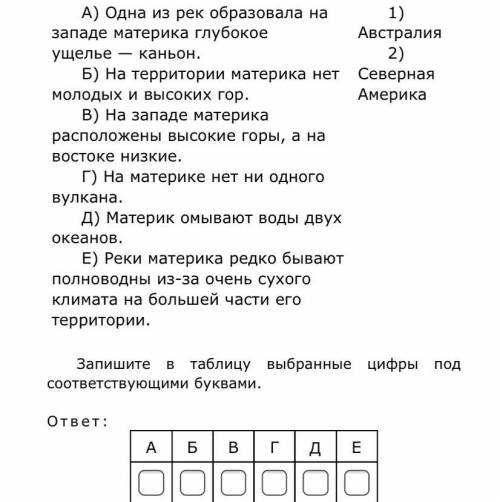 А) Одна из рек образовала на западе материка глубокое ущелье — каньон.

Б) На территории материка нет молодых и высоких гор.

В) На западе материка расположены высокие горы, а на востоке низкие.

Г) На материке нет ни одного вулкана.

Д) Материк омывают воды двух океанов.

Е) Реки материка редко бывают полноводны из-за очень сухого климата на большей части его территории.

1) Австралия

2) Северная Америка

Запишите в таблицу выбранные цифры под соответствующими буквами.

Ответ:

| А | Б | В | Г | Д | Е |
|---|---|---|---|---|---|
|  |  |  |  |  |  |